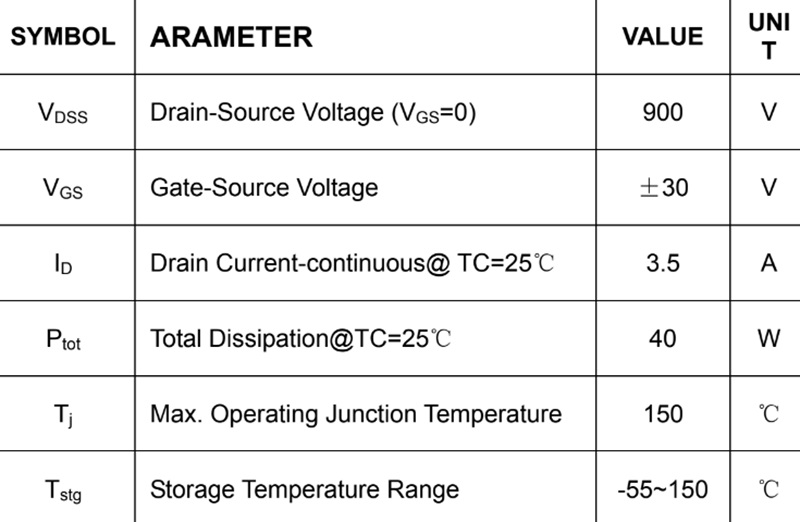 | SYMBOL | ARAMETER | VALUE | UNIT |
|---|---|---|---|
| $V_{DSS}$ | Drain-Source Voltage ($V_{GS}$=0) | 900 | V |
| $V_{GS}$ | Gate-Source Voltage | ±30 | V |
| $I_D$ | Drain Current-continuous@ TC=25℃ | 3.5 | A |
| $P_{tot}$ | Total Dissipation@TC=25℃ | 40 | W |
| $T_j$ | Max. Operating Junction Temperature | 150 | ℃ |
| $T_{stg}$ | Storage Temperature Range | -55~150 | ℃ |